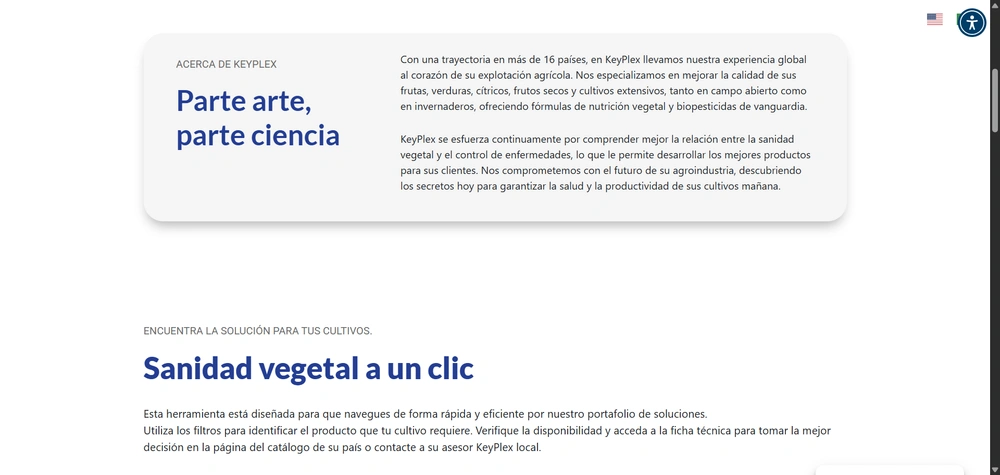 ACERCA DE KEYPLEX

Parte arte, parte ciencia

Con una trayectoria en más de 16 países, en KeyPlex llevamos nuestra experiencia global al corazón de su explotación agrícola. Nos especializamos en mejorar la calidad de sus frutas, verduras, cítricos, frutos secos y cultivos extensivos, tanto en campo abierto como en invernaderos, ofreciendo fórmulas de nutrición vegetal y biopesticidas de vanguardia.

KeyPlex se esfuerza continuamente por comprender mejor la relación entre la sanidad vegetal y el control de enfermedades, lo que le permite desarrollar los mejores productos para sus clientes. Nos comprometemos con el futuro de su agroindustria, descubriendo los secretos hoy para garantizar la salud y la productividad de sus cultivos mañana.

ENCUENTRA LA SOLUCIÓN PARA TUS CULTIVOS.

Sanidad vegetal a un clic

Esta herramienta está diseñada para que navegues de forma rápida y eficiente por nuestro portafolio de soluciones.
Utiliza los filtros para identificar el producto que tu cultivo requiere. Verifique la disponibilidad y acceda a la ficha técnica para tomar la mejor decisión en la página del catálogo de su país o contacte a su asesor KeyPlex local.